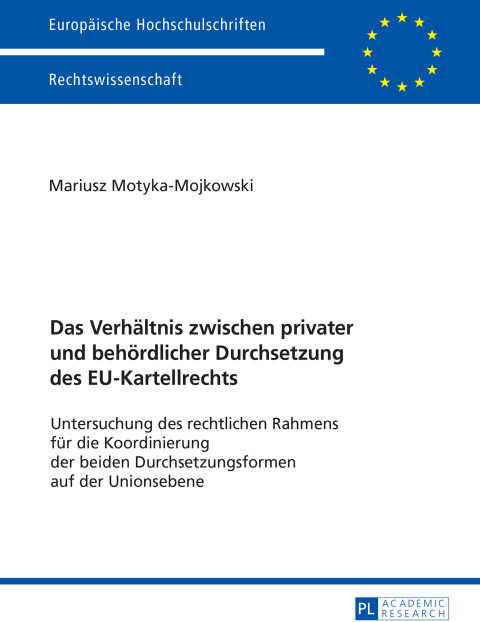 Europäische Hochschulschriften

Rechtswissenschaft

Mariusz Motyka-Mojkowski

Das Verhältnis zwischen privater und behördlicher Durchsetzung des EU-Kartellrechts

Untersuchung des rechtlichen Rahmens für die Koordinierung der beiden Durchsetzungsformen auf der Unionsebene

PL ACADEMIC RESEARCH